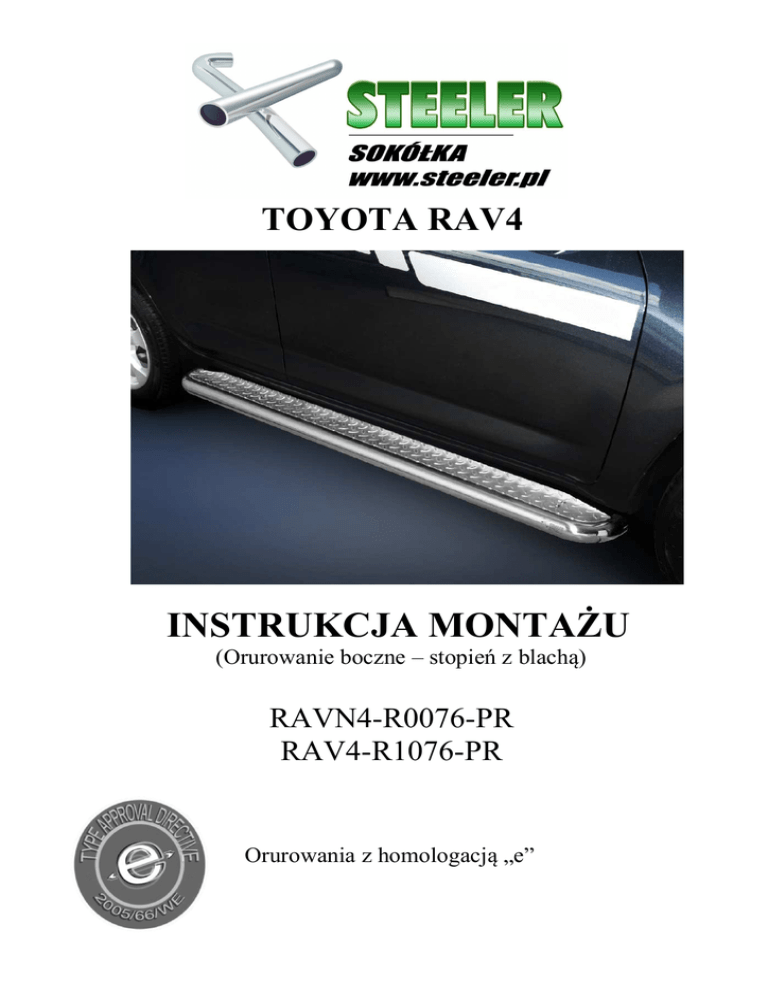 STEELER
SOKÓŁKA
www.steeler.pl

TOYOTA RAV4

INSTRUKCJA MONTAŻU
(Orurowanie boczne – stopień z blachą)

RAVN4-R0076-PR
RAV4-R1076-PR

TYPE APPROVAL DIRECTIVE
e
2005/66/WE

Orurowania z homologacją „e”